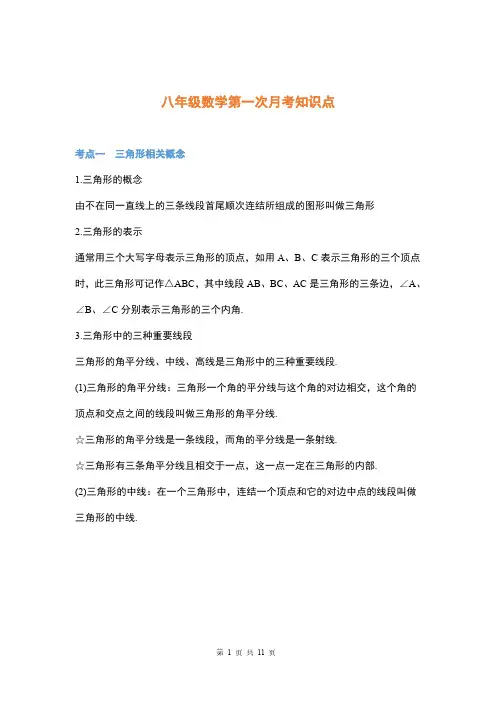 八年级数学第一次月考知识点

考点一　三角形相关概念

1.三角形的概念

由不在同一直线上的三条线段首尾顺次连结所组成的图形叫做三角形

2.三角形的表示

通常用三个大写字母表示三角形的顶点，如用 A、B、C 表示三角形的三个顶点时，此三角形可记作△ABC，其中线段 AB、BC、AC 是三角形的三条边，∠A、∠B、∠C 分别表示三角形的三个内角.

3.三角形中的三种重要线段

三角形的角平分线、中线、高线是三角形中的三种重要线段.

(1)三角形的角平分线：三角形一个角的平分线与这个角的对边相交，这个角的顶点和交点之间的线段叫做三角形的角平分线.

☆三角形的角平分线是一条线段，而角的平分线是一条射线.

☆三角形有三条角平分线且相交于一点，这一点一定在三角形的内部.

(2)三角形的中线：在一个三角形中，连结一个顶点和它的对边中点的线段叫做三角形的中线.

第 1 页 共 11 页